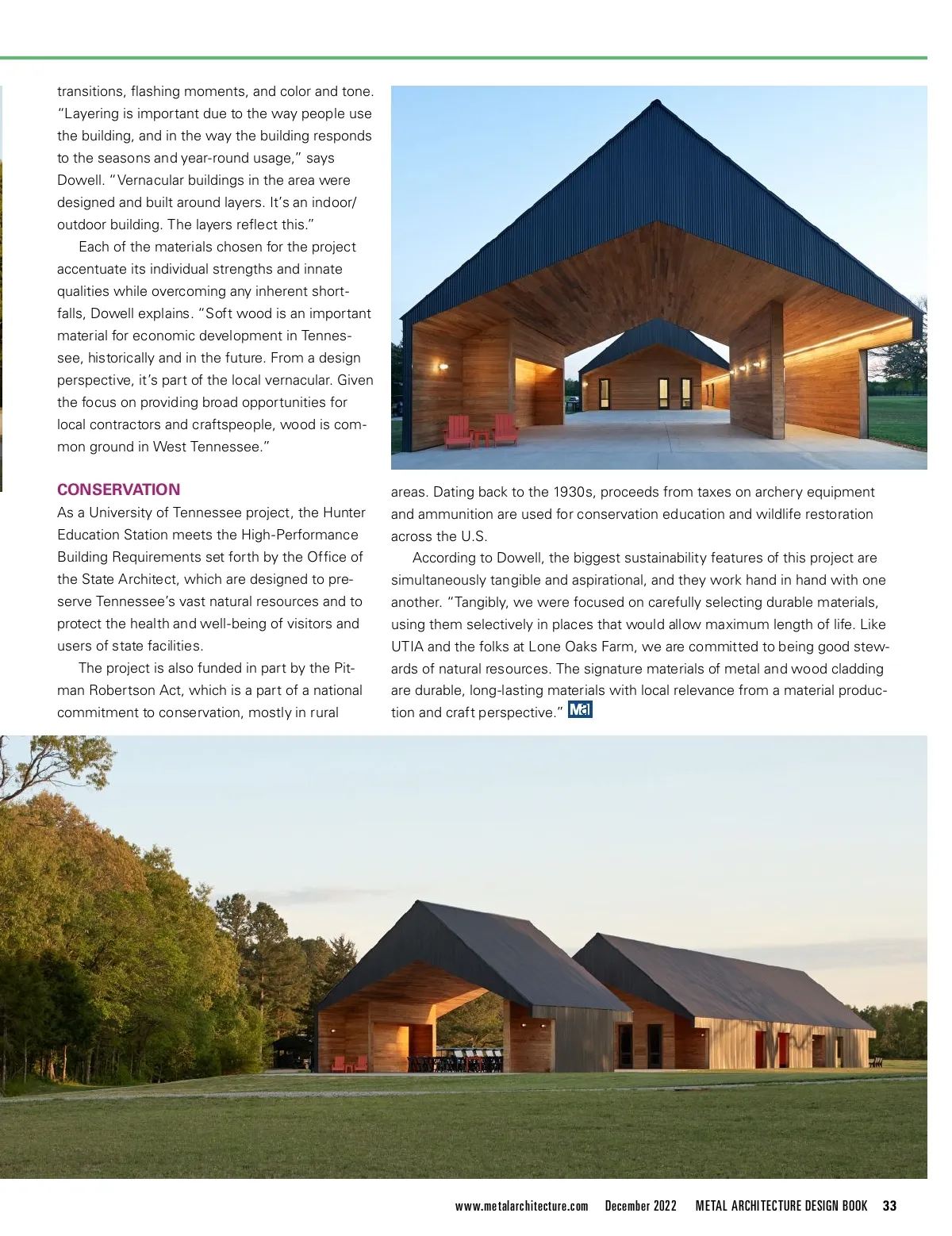 transitions, flashing moments, and color and tone. "Layering is important due to the way people use the building, and in the way the building responds to the seasons and year-round usage," says Dowell. "Vernacular buildings in the area were designed and built around layers. It's an indoor/outdoor building. The layers reflect this."

Each of the materials chosen for the project accentuate its individual strengths and innate qualities while overcoming any inherent shortfalls, Dowell explains. "Soft wood is an important material for economic development in Tennessee, historically and in the future. From a design perspective, it's part of the local vernacular. Given the focus on providing broad opportunities for local contractors and craftspeople, wood is common ground in West Tennessee."

CONSERVATION

As a University of Tennessee project, the Hunter Education Station meets the High-Performance Building Requirements set forth by the Office of the State Architect, which are designed to preserve Tennessee's vast natural resources and to protect the health and well-being of visitors and users of state facilities.

The project is also funded in part by the Pitman Robertson Act, which is a part of a national commitment to conservation, mostly in rural areas. Dating back to the 1930s, proceeds from taxes on archery equipment and ammunition are used for conservation education and wildlife restoration across the U.S.

According to Dowell, the biggest sustainability features of this project are simultaneously tangible and aspirational, and they work hand in hand with one another. "Tangibly, we were focused on carefully selecting durable materials, using them selectively in places that would allow maximum length of life. Like UTIA and the folks at Lone Oaks Farm, we are committed to being good stewards of natural resources. The signature materials of metal and wood cladding are durable, long-lasting materials with local relevance from a material production and craft perspective." Ma

www.metalarchitecture.com December 2022 METAL ARCHITECTURE DESIGN BOOK 33